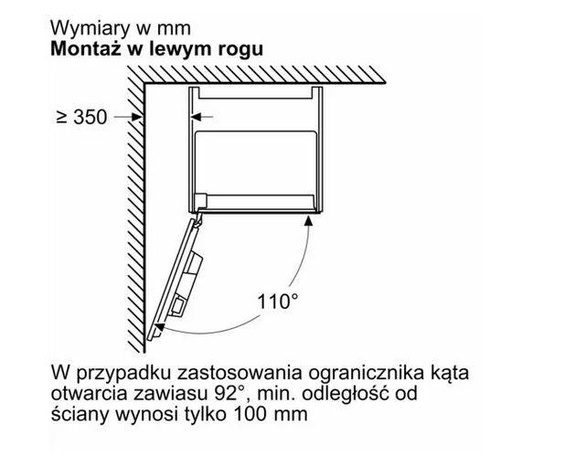 Wymiary w mm
**Montaż w lewym rogu**

≥ 350

110°

W przypadku zastosowania ogranicznika kąta otwarcia zawiasu 92°, min. odległość od ściany wynosi tylko 100 mm